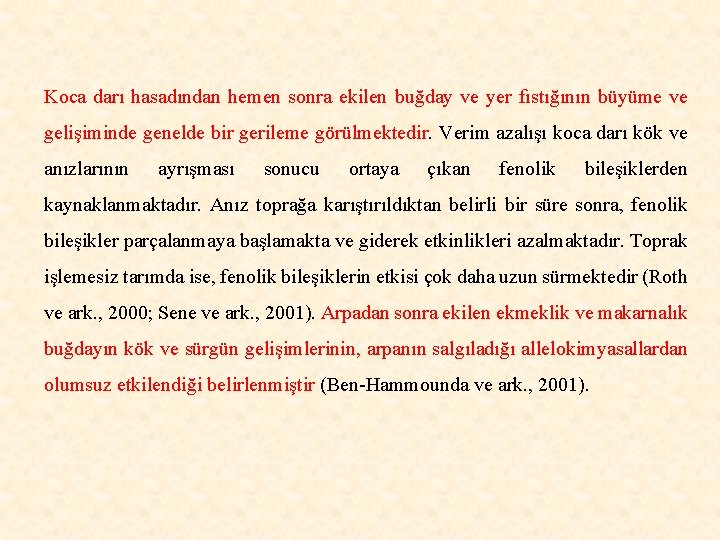 Koca darı hasadından hemen sonra ekilen buğday ve yer fıstığının büyüme ve gelişiminde genelde bir gerileme görülmektedir. Verim azalışı koca darı kök ve anızlarının ayrışması sonucu ortaya çıkan fenolik bileşiklerden kaynaklanmaktadır. Anız toprağa karıştırıldıktan belirli bir süre sonra, fenolik bileşikler parçalanmaya başlamakta ve giderek etkinlikleri azalmaktadır. Toprak işlemesiz tarımda ise, fenolik bileşiklerin etkisi çok daha uzun sürmektedir (Roth ve ark., 2000; Sene ve ark., 2001). Arpadan sonra ekilen ekmeklik ve makarnalık buğdayın kök ve sürgün gelişimlerinin, arpanın salgıladığı allelokimyasallardan olumsuz etkilendiği belirlenmiştir (Ben-Hammounda ve ark., 2001).